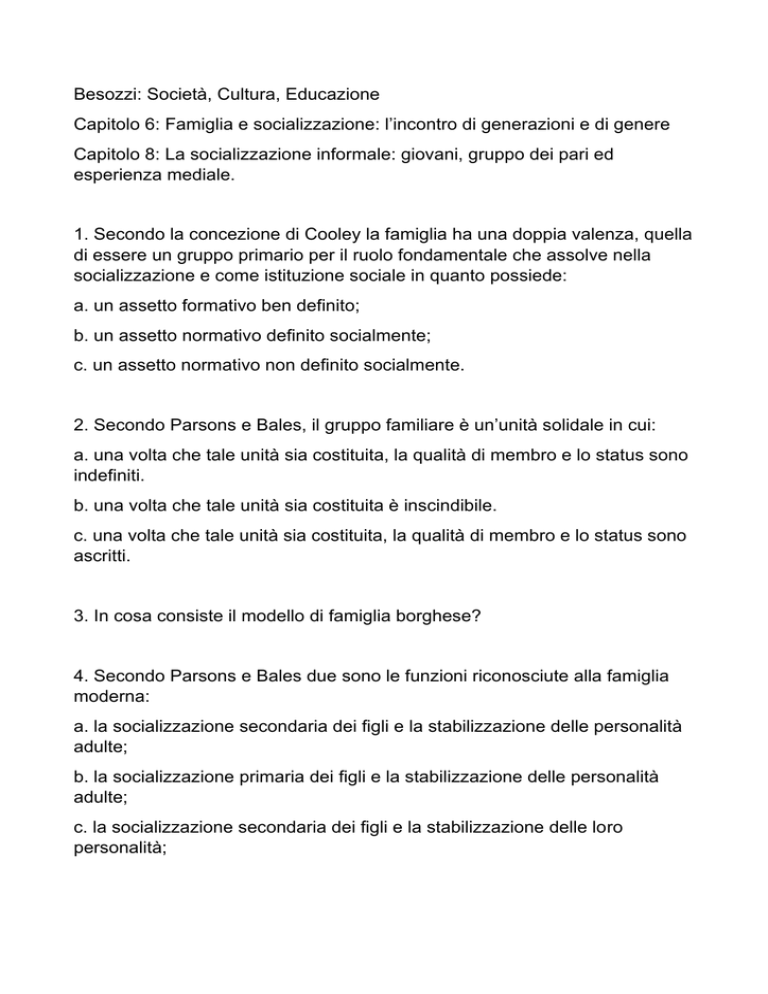 Besozzi: Società, Cultura, Educazione

Capitolo 6: Famiglia e socializzazione: l'incontro di generazioni e di genere

Capitolo 8: La socializzazione informale: giovani, gruppo dei pari ed esperienza mediale.

1. Secondo la concezione di Cooley la famiglia ha una doppia valenza, quella di essere un gruppo primario per il ruolo fondamentale che assolve nella socializzazione e come istituzione sociale in quanto possiede:

a. un assetto formativo ben definito;

b. un assetto normativo definito socialmente;

c. un assetto normativo non definito socialmente.

2. Secondo Parsons e Bales, il gruppo familiare è un'unità solidale in cui:

a. una volta che tale unità sia costituita, la qualità di membro e lo status sono indefiniti.

b. una volta che tale unità sia costituita è inscindibile.

c. una volta che tale unità sia costituita, la qualità di membro e lo status sono ascritti.

3. In cosa consiste il modello di famiglia borghese?

4. Secondo Parsons e Bales due sono le funzioni riconosciute alla famiglia moderna:

a. la socializzazione secondaria dei figli e la stabilizzazione delle personalità adulte;

b. la socializzazione primaria dei figli e la stabilizzazione delle personalità adulte;

c. la socializzazione secondaria dei figli e la stabilizzazione delle loro personalità;